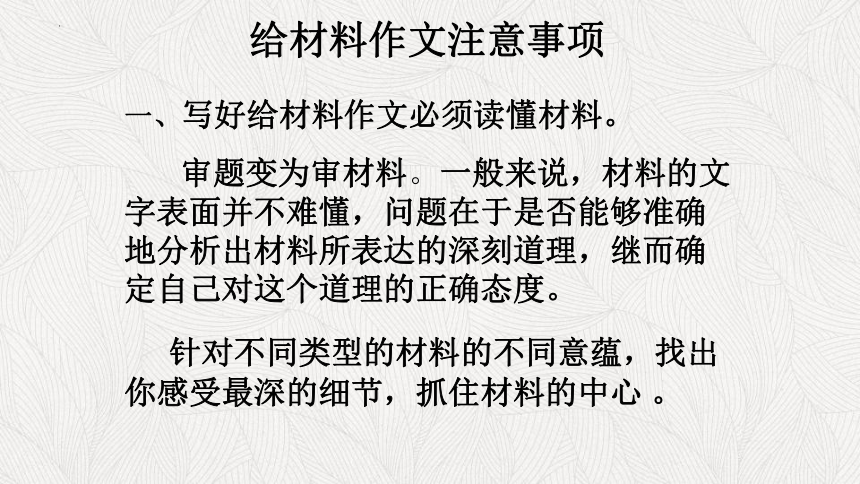 给材料作文注意事项

一、写好给材料作文必须读懂材料。

审题变为审材料。一般来说，材料的文字表面并不难懂，问题在于是否能够准确地分析出材料所表达的深刻道理，继而确定自己对这个道理的正确态度。

针对不同类型的材料的不同意蕴，找出你感受最深的细节，抓住材料的中心 。